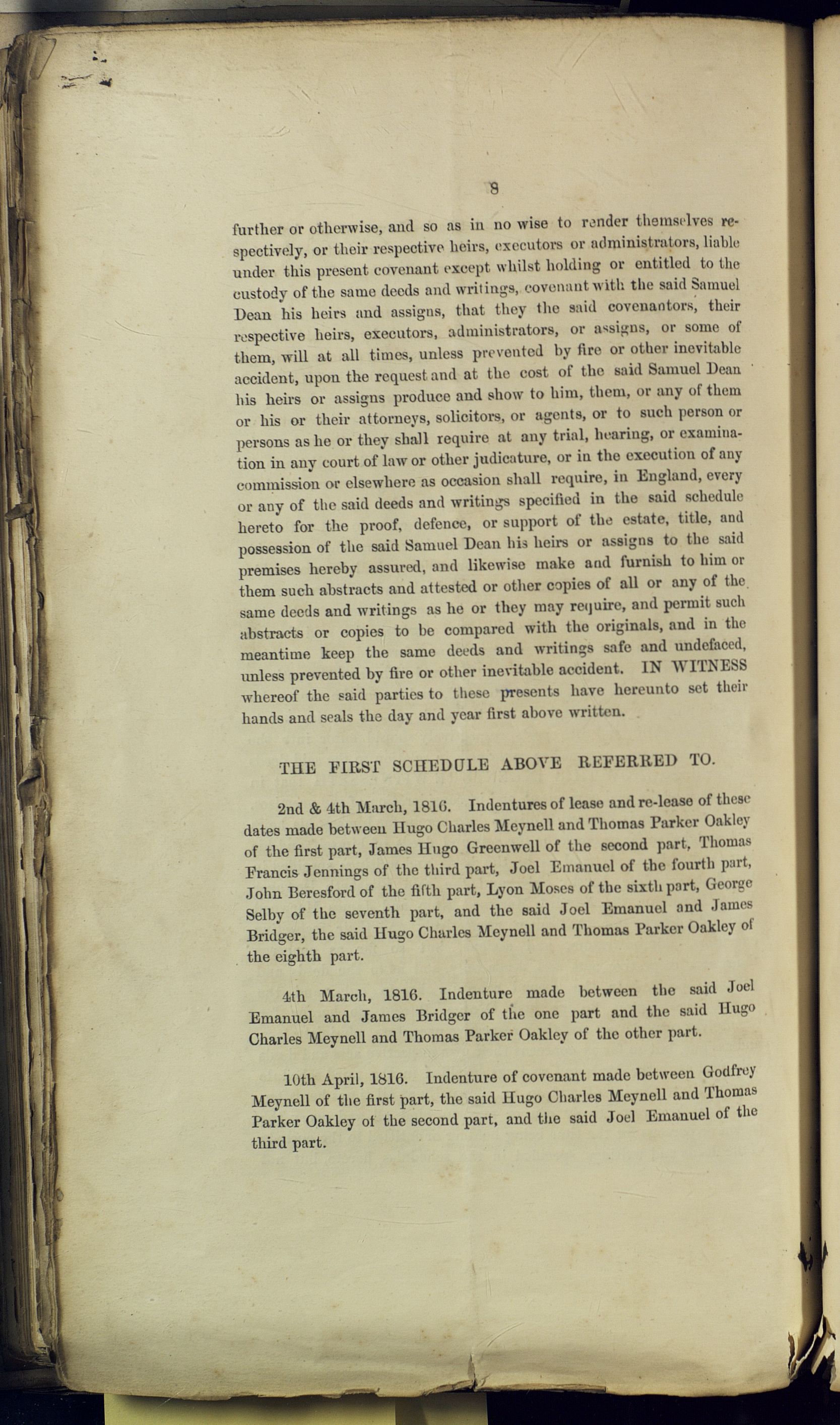 8

further or otherwise, and so as in no wise to render themselves respectively, or their respective heirs, executors or administrators, liable under this present covenant except whilst holding or entitled to the custody of the same deeds and writings, covenant with the said Samuel Dean his heirs and assigns, that they the said covenantors, their respective heirs, executors, administrators, or assigns, or some of them, will at all times, unless prevented by fire or other inevitable accident, upon the request and at the cost of the said Samuel Dean his heirs or assigns produce and show to him, them, or any of them or his or their attorneys, solicitors, or agents, or to such person or persons as he or they shall require at any trial, hearing, or examination in any court of law or other judicature, or in the execution of any commission or elsewhere as occasion shall require, in England, every or any of the said deeds and writings specified in the said schedule hereto for the proof, defence, or support of the estate, title, and possession of the said Samuel Dean his heirs or assigns to the said premises hereby assured, and likewise make and furnish to him or them such abstracts and attested or other copies of all or any of the same deeds and writings as he or they may require, and permit such abstracts or copies to be compared with the originals, and in the meantime keep the same deeds and writings safe and undefaced, unless prevented by fire or other inevitable accident. IN WITNESS whereof the said parties to these presents have hereunto set their hands and seals the day and year first above written.

THE FIRST SCHEDULE ABOVE REFERRED TO.

2nd & 4th March, 1816. Indentures of lease and re-lease of these dates made between Hugo Charles Meynell and Thomas Parker Oakley of the first part, James Hugo Greenwell of the second part, Thomas Francis Jennings of the third part, Joel Emanuel of the fourth part, John Beresford of the fifth part, Lyon Moses of the sixth part, George Selby of the seventh part, and the said Joel Emanuel and James Bridger, the said Hugo Charles Meynell and Thomas Parker Oakley of the eighth part.

4th March, 1816. Indenture made between the said Joel Emanuel and James Bridger of the one part and the said Hugo Charles Meynell and Thomas Parker Oakley of the other part.

10th April, 1816. Indenture of covenant made between Godfrey Meynell of the first part, the said Hugo Charles Meynell and Thomas Parker Oakley of the second part, and the said Joel Emanuel of the third part.